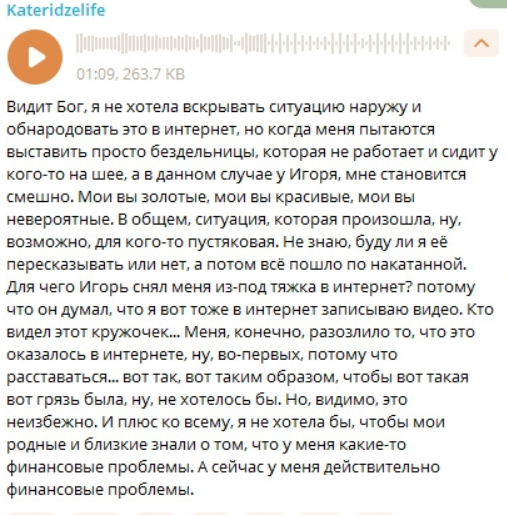 Kateridzelife

01:09, 263.7 KB

Видит Бог, я не хотела вскрывать ситуацию наружу и обнародовать это в интернет, но когда меня пытаются выставить просто бездельницы, которая не работает и сидит у кого-то на шее, а в данном случае у Игоря, мне становится смешно. Мои вы золотые, мои вы красивые, мои вы невероятные. В общем, ситуация, которая произошла, ну, возможно, для кого-то пустяковая. Не знаю, буду ли я её пересказывать или нет, а потом всё пошло по накатанной. Для чего Игорь снял меня из-под тяжка в интернет? потому что он думал, что я вот тоже в интернет записываю видео. Кто видел этот кружочек... Меня, конечно, разозлило то, что это оказалось в интернете, ну, во-первых, потому что расставаться... вот так, вот таким образом, чтобы вот такая вот грязь была, ну, не хотелось бы. Но, видимо, это неизбежно. И плюс ко всему, я не хотела бы, чтобы мои родные и близкие знали о том, что у меня какие-то финансовые проблемы. А сейчас у меня действительно финансовые проблемы.